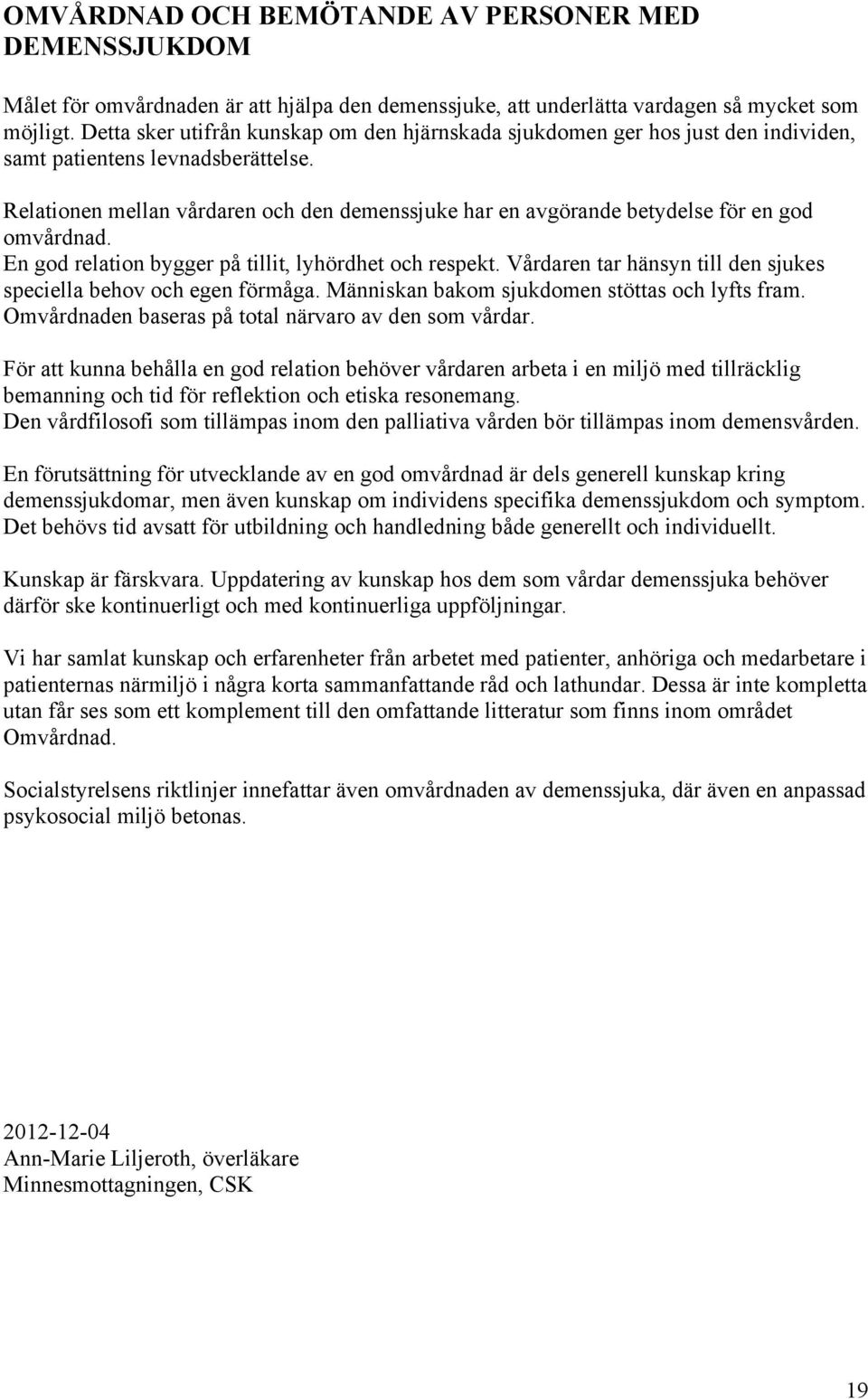 OMVÅRDNAD OCH BEMÖTANDE AV PERSONER MED DEMENSSJUKDOM

Målet för omvårdnaden är att hjälpa den demenssjuke, att underlätta vardagen så mycket som möjligt. Detta sker utifrån kunskap om den hjärnskada sjukdomen ger hos just den individen, samt patientens levnadsberättelse.

Relationen mellan vårdaren och den demenssjuke har en avgörande betydelse för en god omvårdnad.
En god relation bygger på tillit, lyhördhet och respekt. Vårdaren tar hänsyn till den sjukes speciella behov och egen förmåga. Människan bakom sjukdomen stöttas och lyfts fram. Omvårdnaden baseras på total närvaro av den som vårdar.

För att kunna behålla en god relation behöver vårdaren arbeta i en miljö med tillräcklig bemanning och tid för reflektion och etiska resonemang.
Den vårdfilosofi som tillämpas inom den palliativa vården bör tillämpas inom demensvården.

En förutsättning för utvecklande av en god omvårdnad är dels generell kunskap kring demenssjukdomar, men även kunskap om individens specifika demenssjukdom och symptom. Det behövs tid avsatt för utbildning och handledning både generellt och individuellt.

Kunskap är färskvara. Uppdatering av kunskap hos dem som vårdar demenssjuka behöver därför ske kontinuerligt och med kontinuerliga uppföljningar.

Vi har samlat kunskap och erfarenheter från arbetet med patienter, anhöriga och medarbetare i patienternas närmiljö i några korta sammanfattande råd och lathundar. Dessa är inte kompletta utan får ses som ett komplement till den omfattande litteratur som finns inom området Omvårdnad.

Socialstyrelsens riktlinjer innefattar även omvårdnaden av demenssjuka, där även en anpassad psykosocial miljö betonas.

2012-12-04
Ann-Marie Liljeroth, överläkare
Minnesmottagningen, CSK

19